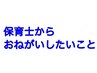 保育士から
おねがいしたいこと